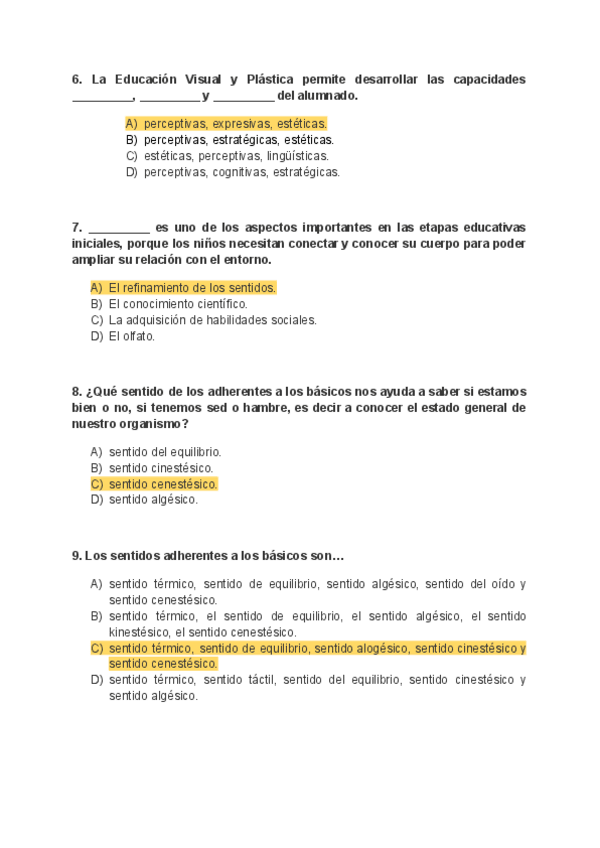 6. La Educación Visual y Plástica permite desarrollar las capacidades _________, _________ y _________ del alumnado.

A) perceptivas, expresivas, estéticas.
B) perceptivas, estratégicas, estéticas.
C) estéticas, perceptivas, lingüísticas.
D) perceptivas, cognitivas, estratégicas.

7. _________ es uno de los aspectos importantes en las etapas educativas iniciales, porque los niños necesitan conectar y conocer su cuerpo para poder ampliar su relación con el entorno.

A) El refinamiento de los sentidos.
B) El conocimiento científico.
C) La adquisición de habilidades sociales.
D) El olfato.

8. ¿Qué sentido de los adherentes a los básicos nos ayuda a saber si estamos bien o no, si tenemos sed o hambre, es decir a conocer el estado general de nuestro organismo?

A) sentido del equilibrio.
B) sentido cinestésico.
C) sentido cenestésico.
D) sentido algésico.

9. Los sentidos adherentes a los básicos son…

A) sentido térmico, sentido de equilibrio, sentido algésico, sentido del oído y sentido cenestésico.
B) sentido térmico, el sentido de equilibrio, el sentido algésico, el sentido kinestésico, el sentido cenestésico.
C) sentido térmico, sentido de equilibrio, sentido alogésico, sentido cinestésico y sentido cenestésico.
D) sentido térmico, sentido táctil, sentido del equilibrio, sentido cinestésico y sentido algésico.